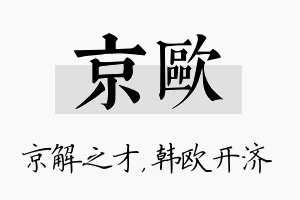 京歐

京解之才，韩欧开济